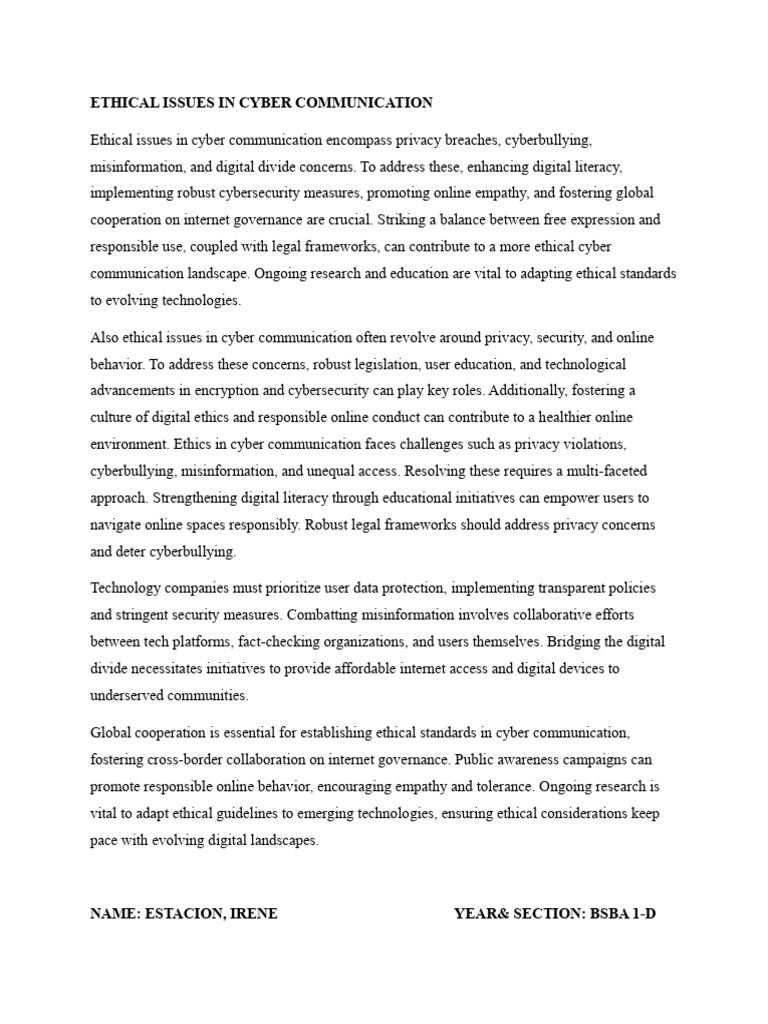 ETHICAL ISSUES IN CYBER COMMUNICATION

Ethical issues in cyber communication encompass privacy breaches, cyberbullying, misinformation, and digital divide concerns. To address these, enhancing digital literacy, implementing robust cybersecurity measures, promoting online empathy, and fostering global cooperation on internet governance are crucial. Striking a balance between free expression and responsible use, coupled with legal frameworks, can contribute to a more ethical cyber communication landscape. Ongoing research and education are vital to adapting ethical standards to evolving technologies.

Also ethical issues in cyber communication often revolve around privacy, security, and online behavior. To address these concerns, robust legislation, user education, and technological advancements in encryption and cybersecurity can play key roles. Additionally, fostering a culture of digital ethics and responsible online conduct can contribute to a healthier online environment. Ethics in cyber communication faces challenges such as privacy violations, cyberbullying, misinformation, and unequal access. Resolving these requires a multi-faceted approach. Strengthening digital literacy through educational initiatives can empower users to navigate online spaces responsibly. Robust legal frameworks should address privacy concerns and deter cyberbullying.

Technology companies must prioritize user data protection, implementing transparent policies and stringent security measures. Combatting misinformation involves collaborative efforts between tech platforms, fact-checking organizations, and users themselves. Bridging the digital divide necessitates initiatives to provide affordable internet access and digital devices to underserved communities.

Global cooperation is essential for establishing ethical standards in cyber communication, fostering cross-border collaboration on internet governance. Public awareness campaigns can promote responsible online behavior, encouraging empathy and tolerance. Ongoing research is vital to adapt ethical guidelines to emerging technologies, ensuring ethical considerations keep pace with evolving digital landscapes.

NAME: ESTACION, IRENE

YEAR& SECTION: BSBA 1-D